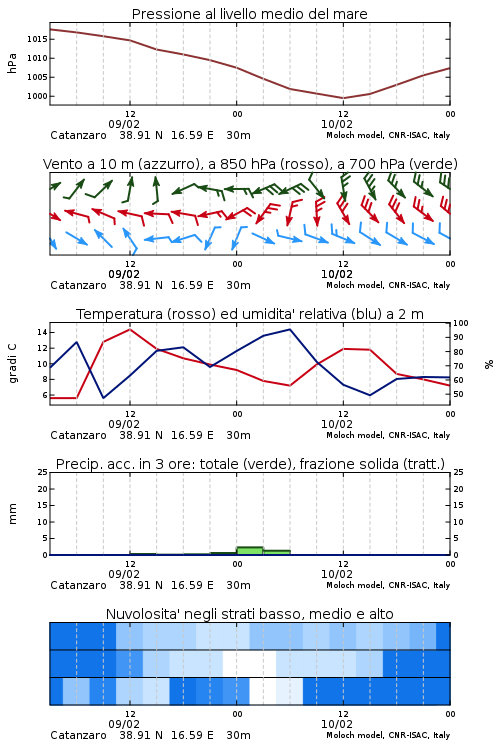 Pressione al livello medio del mare

hPa

1015
1010
1005
1000

12
09/02
00
12
10/02
00

Catanzaro 38.91 N 16.59 E 30m
Moloch model, CNR-ISAC, Italy

Vento a 10 m (azzurro), a 850 hPa (rosso), a 700 hPa (verde)

12
09/02
00
12
10/02
00

Catanzaro 38.91 N 16.59 E 30m
Moloch model, CNR-ISAC, Italy

Temperatura (rosso) ed umidita' relativa (blu) a 2 m

gradi C

14
12
10
8
6

100
90
80
70
60
50

%

12
09/02
00
12
10/02
00

Catanzaro 38.91 N 16.59 E 30m
Moloch model, CNR-ISAC, Italy

Precip. acc. in 3 ore: totale (verde), frazione solida (tratt.)

mm

25
20
15
10
5
0

25
20
15
10
5
0

12
09/02
00
12
10/02
00

Catanzaro 38.91 N 16.59 E 30m
Moloch model, CNR-ISAC, Italy

Nuvolosita' negli strati basso, medio e alto

12
09/02
00
12
10/02
00

Catanzaro 38.91 N 16.59 E 30m
Moloch model, CNR-ISAC, Italy